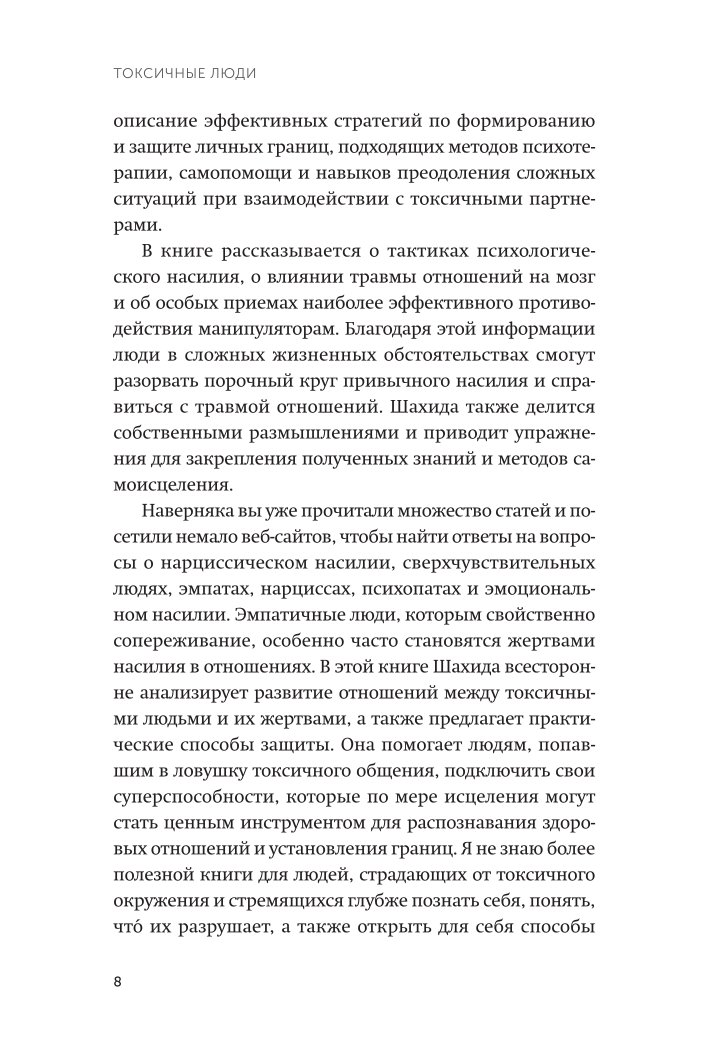 ТОКСИЧНЫЕ ЛЮДИ

описание эффективных стратегий по формированию и защите личных границ, подходящих методов психотерапии, самопомощи и навыков преодоления сложных ситуаций при взаимодействии с токсичными партнерами.

В книге рассказывается о тактиках психологического насилия, о влиянии травмы отношений на мозг и об особых приемах наиболее эффективного противодействия манипуляторам. Благодаря этой информации люди в сложных жизненных обстоятельствах смогут разорвать порочный круг привычного насилия и справиться с травмой отношений. Шахида также делится собственными размышлениями и приводит упражнения для закрепления полученных знаний и методов самоисцеления.

Наверняка вы уже прочитали множество статей и посетили немало веб-сайтов, чтобы найти ответы на вопросы о нарциссическом насилии, сверхчувствительных людях, эмпатах, нарциссах, психопатах и эмоциональном насилии. Эмпатичные люди, которым свойственно сопереживание, особенно часто становятся жертвами насилия в отношениях. В этой книге Шахида всесторонне анализирует развитие отношений между токсичными людьми и их жертвами, а также предлагает практические способы защиты. Она помогает людям, попавшим в ловушку токсичного общения, подключить свои суперспособности, которые по мере исцеления могут стать ценным инструментом для распознавания здоровых отношений и установления границ. Я не знаю более полезной книги для людей, страдающих от токсичного окружения и стремящихся глубже познать себя, понять, что́ их разрушает, а также открыть для себя способы

8